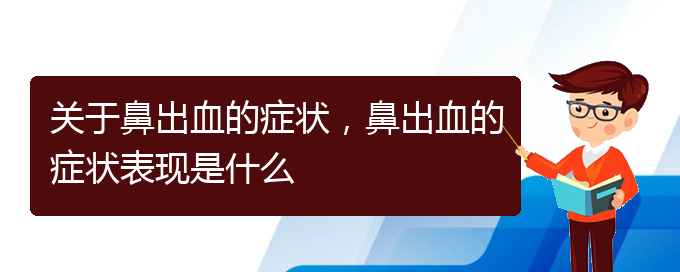 关于鼻出血的症状，鼻出血的症状表现是什么